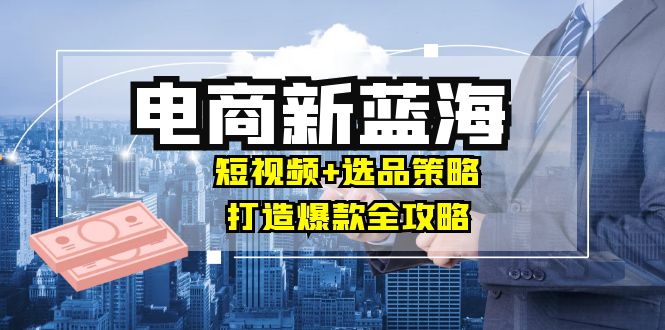 电商新蓝海

短视频+选品策略

打造爆款全攻略